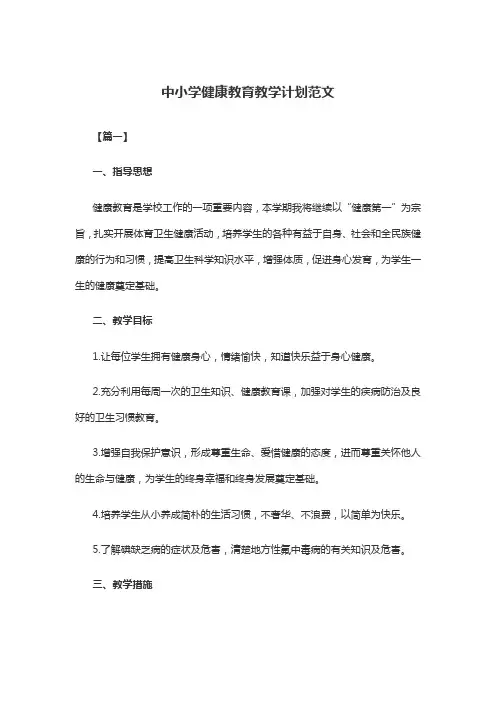 中小学健康教育教学计划范文

【篇一】

一、指导思想

健康教育是学校工作的一项重要内容，本学期我将继续以“健康第一”为宗旨，扎实开展体育卫生健康活动，培养学生的各种有益于自身、社会和全民族健康的行为和习惯，提高卫生科学知识水平，增强体质，促进身心发育，为学生一生的健康奠定基础。

二、教学目标

1.让每位学生拥有健康身心，情绪愉快，知道快乐益于身心健康。

2.充分利用每周一次的卫生知识、健康教育课，加强对学生的疾病防治及良好的卫生习惯教育。

3.增强自我保护意识，形成尊重生命、爱惜健康的态度，进而尊重关怀他人的生命与健康，为学生的终身幸福和终身发展奠定基础。

4.培养学生从小养成简朴的生活习惯，不奢华、不浪费，以简单为快乐。

5.了解碘缺乏病的症状及危害，清楚地方性氟中毒病的有关知识及危害。

三、教学措施